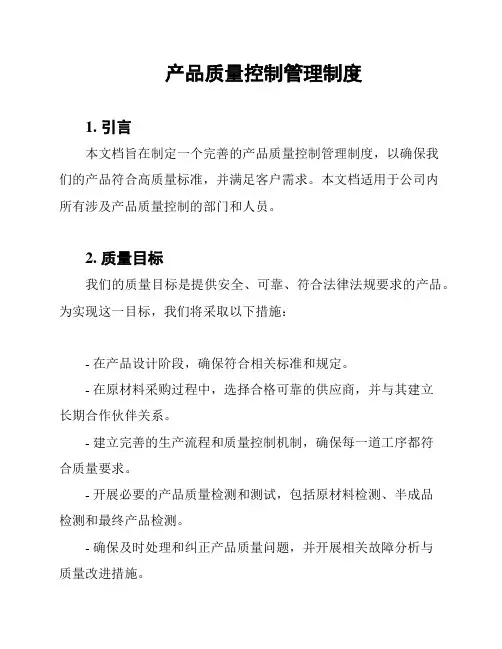 产品质量控制管理制度

1. 引言

本文档旨在制定一个完善的产品质量控制管理制度，以确保我们的产品符合高质量标准，并满足客户需求。本文档适用于公司内所有涉及产品质量控制的部门和人员。

2. 质量目标

我们的质量目标是提供安全、可靠、符合法律法规要求的产品。为实现这一目标，我们将采取以下措施：

- 在产品设计阶段，确保符合相关标准和规定。

- 在原材料采购过程中，选择合格可靠的供应商，并与其建立长期合作伙伴关系。

- 建立完善的生产流程和质量控制机制，确保每一道工序都符合质量要求。

- 开展必要的产品质量检测和测试，包括原材料检测、半成品检测和最终产品检测。

- 确保及时处理和纠正产品质量问题，并开展相关故障分析与质量改进措施。